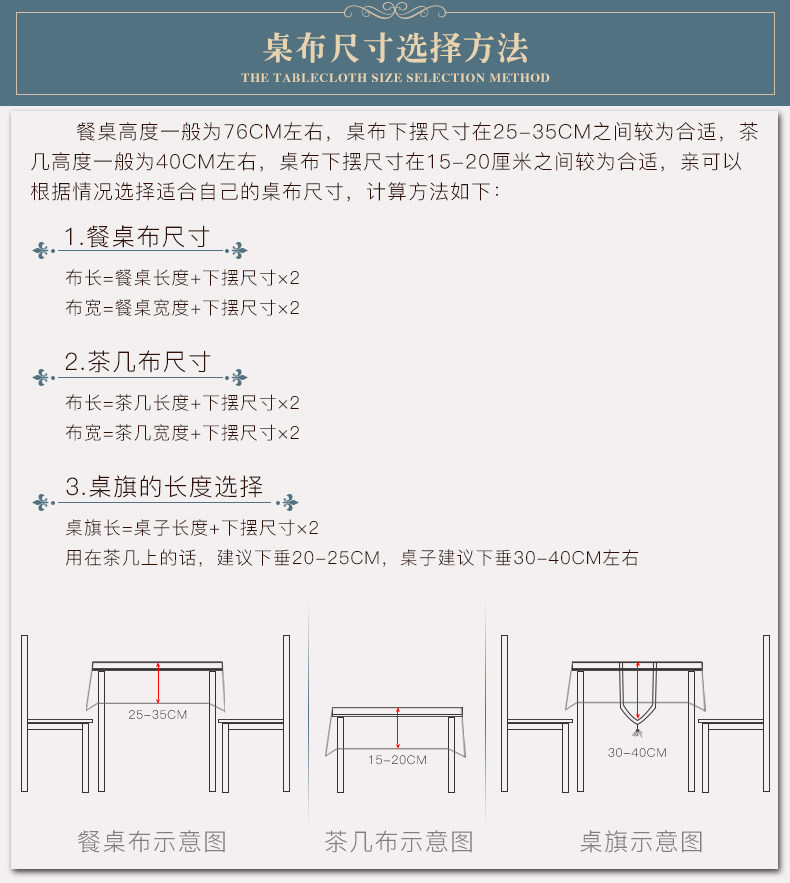 桌布尺寸选择方法
THE TABLECLOTH SIZE SELECTION METHOD

餐桌高度一般为76CM左右，桌布下摆尺寸在25-35CM之间较为合适，茶几高度一般为40CM左右，桌布下摆尺寸在15-20厘米之间较为合适，亲可以根据情况选择适合自己的桌布尺寸，计算方法如下：

1.餐桌布尺寸
布长=餐桌长度+下摆尺寸×2
布宽=餐桌宽度+下摆尺寸×2

2.茶几布尺寸
布长=茶几长度+下摆尺寸×2
布宽=茶几宽度+下摆尺寸×2

3.桌旗的长度选择
桌旗长=桌子长度+下摆尺寸×2
用在茶几上的话，建议下垂20-25CM，桌子建议下垂30-40CM左右

25-35CM
15-20CM
30-40CM

餐桌布示意图
茶几布示意图
桌旗示意图